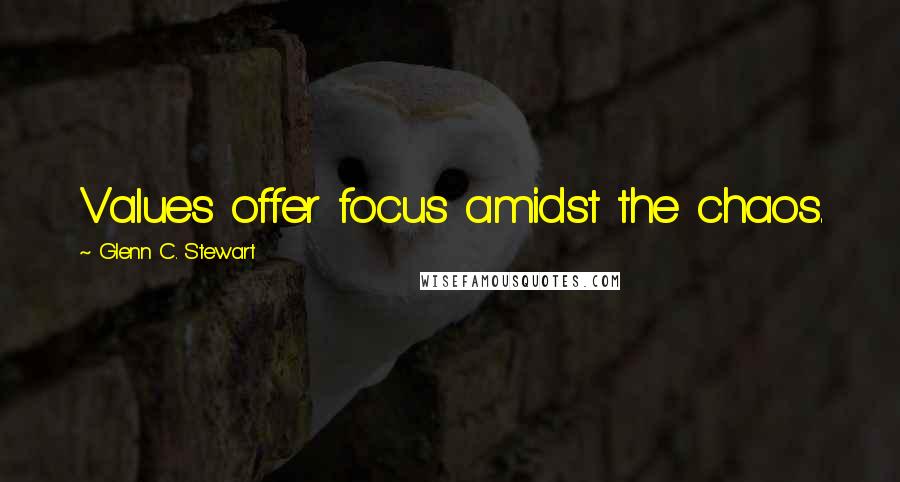 Values offer focus amidst the chaos.

~ Glenn C. Stewart

WISEFAMOUSQUOTES.COM